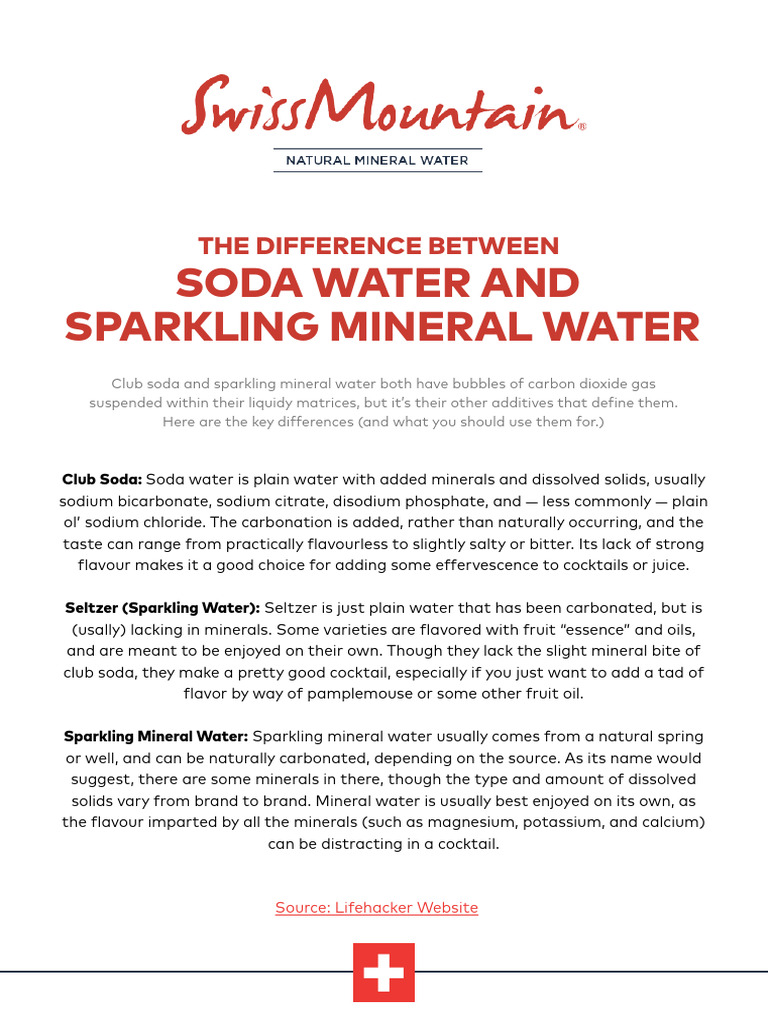 SwissMountain®

NATURAL MINERAL WATER

THE DIFFERENCE BETWEEN
SODA WATER AND SPARKLING MINERAL WATER

Club soda and sparkling mineral water both have bubbles of carbon dioxide gas suspended within their liquidy matrices, but it's their other additives that define them. Here are the key differences (and what you should use them for.)

Club Soda: Soda water is plain water with added minerals and dissolved solids, usually sodium bicarbonate, sodium citrate, disodium phosphate, and — less commonly — plain ol' sodium chloride. The carbonation is added, rather than naturally occurring, and the taste can range from practically flavourless to slightly salty or bitter. Its lack of strong flavour makes it a good choice for adding some effervescence to cocktails or juice.

Seltzer (Sparkling Water): Seltzer is just plain water that has been carbonated, but is (usally) lacking in minerals. Some varieties are flavored with fruit "essence" and oils, and are meant to be enjoyed on their own. Though they lack the slight mineral bite of club soda, they make a pretty good cocktail, especially if you just want to add a tad of flavor by way of pamplemouse or some other fruit oil.

Sparkling Mineral Water: Sparkling mineral water usually comes from a natural spring or well, and can be naturally carbonated, depending on the source. As its name would suggest, there are some minerals in there, though the type and amount of dissolved solids vary from brand to brand. Mineral water is usually best enjoyed on its own, as the flavour imparted by all the minerals (such as magnesium, potassium, and calcium) can be distracting in a cocktail.

Source: Lifehacker Website